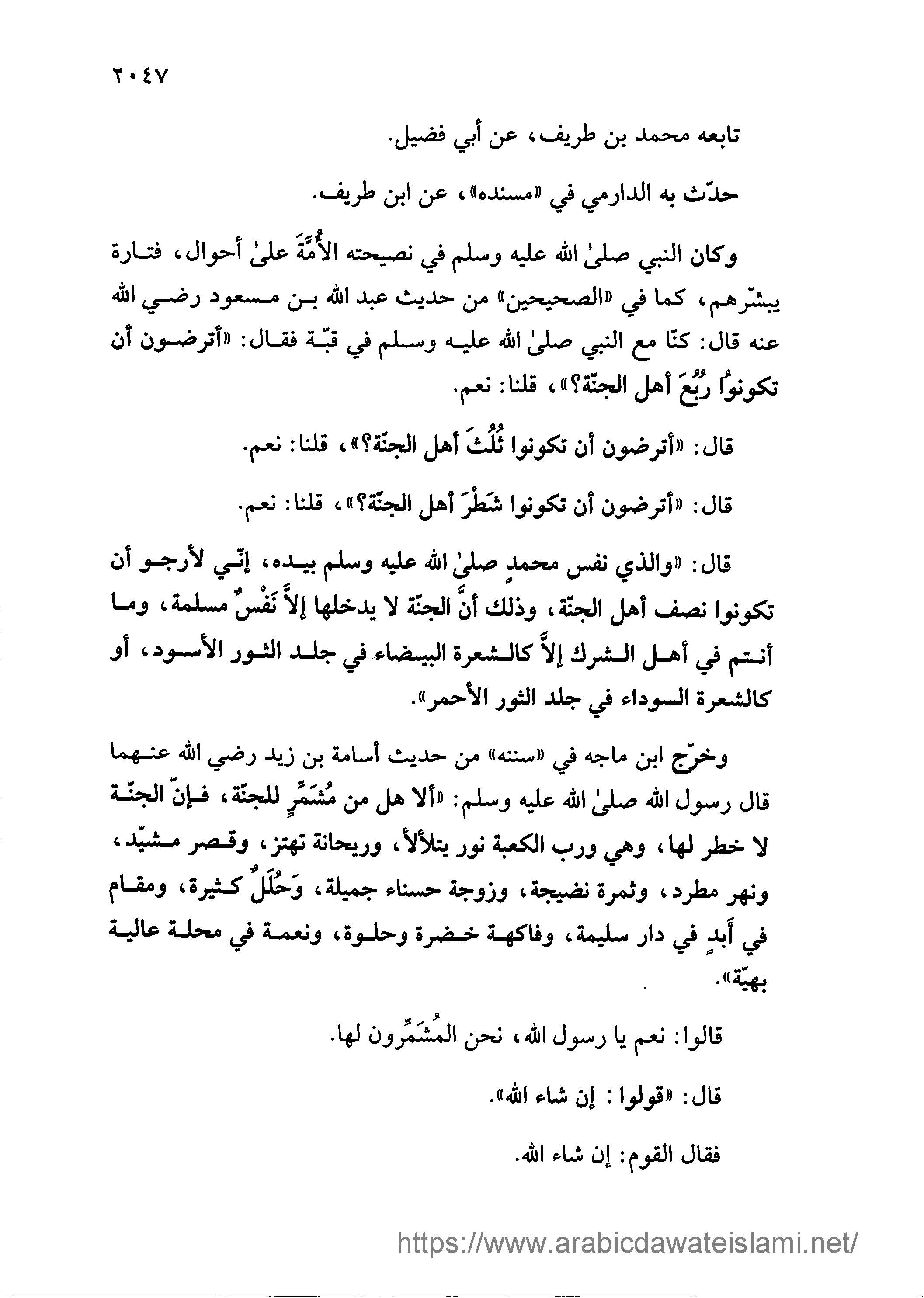 ٢٠٤٧

تابعه محمد بن طريف، عن أبي فضيل.

حدّث به الدارمي في «مسنده»، عن ابن طريف.

وكان النبي صلىٰ الله عليه وسلم في نصيحته الأُمَّةَ علىٰ أحوال، فتارة يبشّرهم، كما في «الصحيحين» من حديث عبد الله بن مسعود رضي الله عنه قال: كنّا مع النبي صلىٰ الله عليه وسلم في قبّة فقال: «أترضون أن تكونوا رُبُعَ أهل الجنّة؟»، قلنا: نعم.

قال: «أترضون أن تكونوا ثُلُثَ أهل الجنّة؟»، قلنا: نعم.

قال: «أترضون أن تكونوا شَطْرَ أهل الجنّة؟»، قلنا: نعم.

قال: «والذي نفس محمدٍ صلىٰ الله عليه وسلم بيده، إنّي لأرجو أن تكونوا نصف أهل الجنّة، وذلك أنَّ الجنّة لا يدخلها إلاَّ نَفْسٌ مسلمة، وما أنتم في أهل الشرك إلاَّ كالشعرة البيضاء في جلد الثور الأسود، أو كالشعرة السوداء في جلد الثور الأحمر».

وخرّج ابن ماجه في «سننه» من حديث أسامة بن زيد رضي الله عنهما قال رسول الله صلىٰ الله عليه وسلم: «ألا هل من مُشَمِّرٍ للجنّة، فإنّ الجنّة لا خطر لها، وهي ورب الكعبة نور يتلألأ، وريحانة تهتز، وقصر مشيّد، ونهر مطرد، وثمرة نضيجة، وزوجة حسناء جميلة، وَحُلَلٌ كثيرة، ومقام في أَبدٍ في دار سليمة، وفاكهة خضرة وحلوة، ونعمة في محلة عالية بهيّة».

قالوا: نعم يا رسول الله، نحن المُشَمِّرون لها.

قال: «قولوا: إن شاء الله».

فقال القوم: إن شاء الله.

https://www.arabicdawateislami.net/